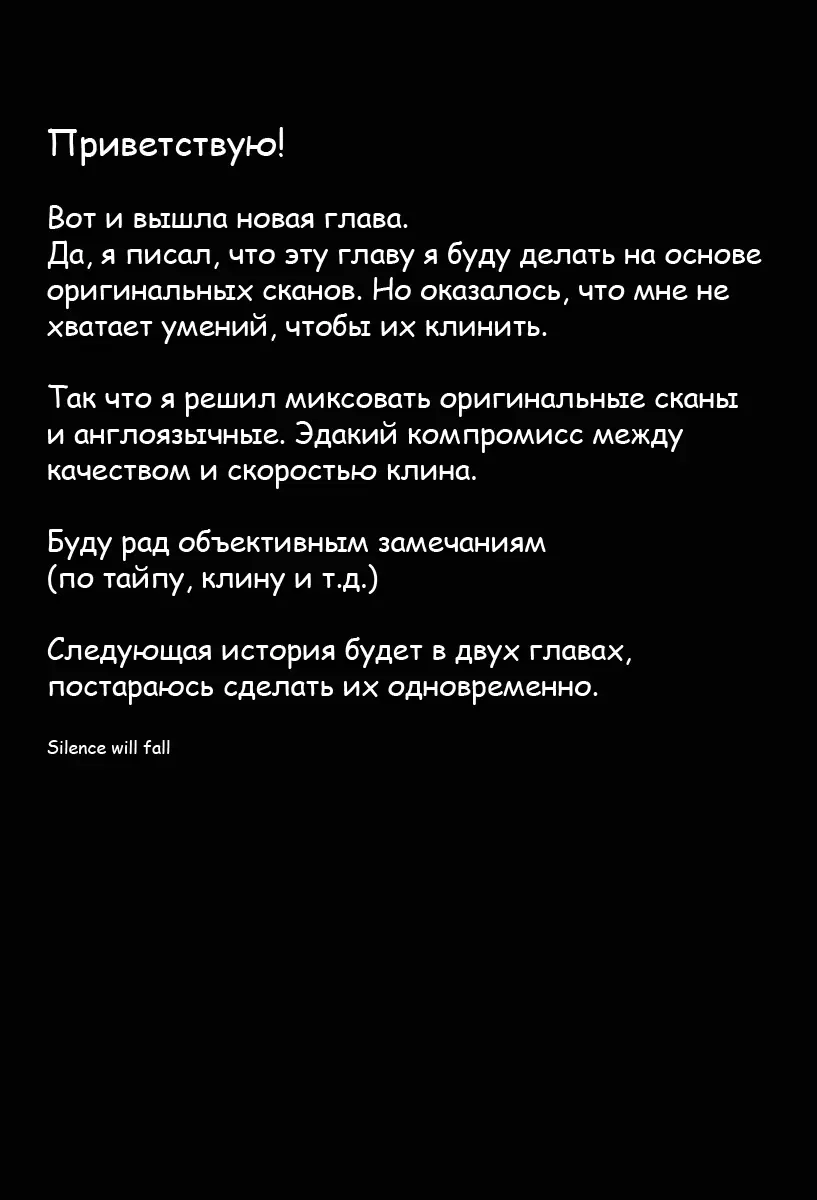 Приветствую!

Вот и вышла новая глава.
Да, я писал, что эту главу я буду делать на основе оригинальных сканов. Но оказалось, что мне не хватает умений, чтобы их клинить.

Так что я решил миксовать оригинальные сканы и англоязычные. Эдакий компромисс между качеством и скоростью клина.

Буду рад объективным замечаниям
(по тайпу, клину и т.д.)

Следующая история будет в двух главах, постараюсь сделать их одновременно.

Silence will fall